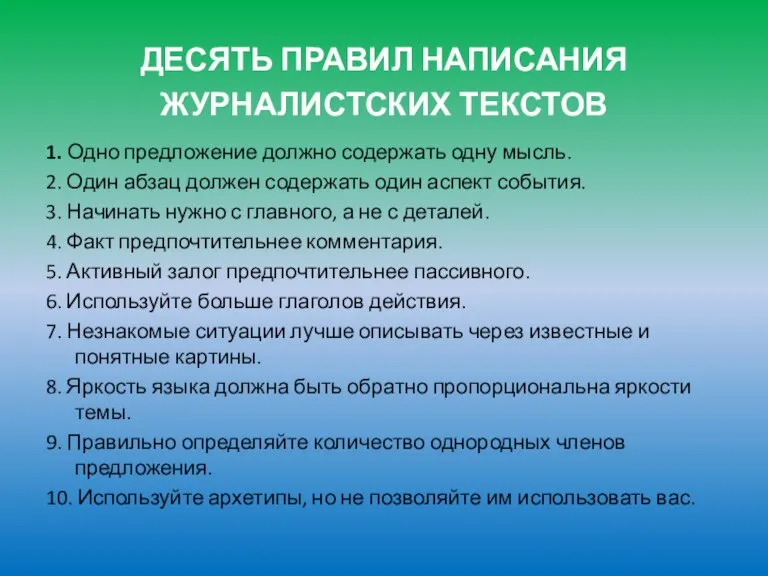 ДЕСЯТЬ ПРАВИЛ НАПИСАНИЯ ЖУРНАЛИСТСКИХ ТЕКСТОВ

1. Одно предложение должно содержать одну мысль.

2. Один абзац должен содержать один аспект события.

3. Начинать нужно с главного, а не с деталей.

4. Факт предпочтительнее комментария.

5. Активный залог предпочтительнее пассивного.

6. Используйте больше глаголов действия.

7. Незнакомые ситуации лучше описывать через известные и понятные картины.

8. Яркость языка должна быть обратно пропорциональна яркости темы.

9. Правильно определяйте количество однородных членов предложения.

10. Используйте архетипы, но не позволяйте им использовать вас.